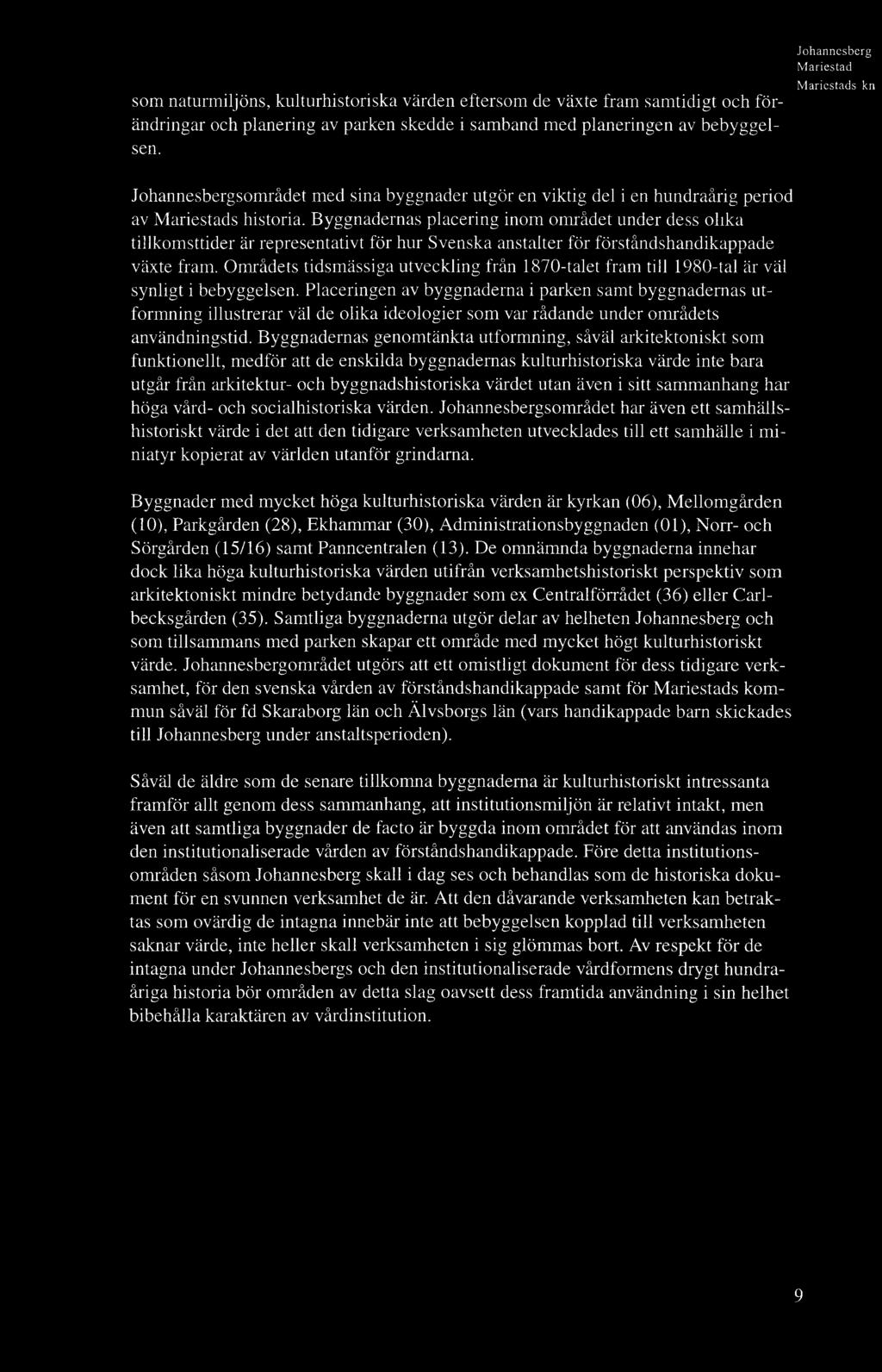 Johannesberg
Mariestad
Mariestads kn

som naturmiljöns, kulturhistoriska värden eftersom de växte fram samtidigt och förändringar och planering av parken skedde i samband med planeringen av bebyggelsen.

Johannesbergsområdet med sina byggnader utgör en viktig del i en hundraårig period av Mariestads historia. Byggnadernas placering inom området under dess olika tillkomsttider är representativt för hur Svenska anstalter för förståndshandikappade växte fram. Områdets tidsmässiga utveckling från 1870-talet fram till 1980-tal är väl synligt i bebyggelsen. Placeringen av byggnaderna i parken samt byggnadernas utformning illustrerar väl de olika ideologier som var rådande under områdets användningstid. Byggnadernas genomtänkta utformning, såväl arkitektoniskt som funktionellt, medför att de enskilda byggnadernas kulturhistoriska värde inte bara utgår från arkitektur- och byggnadshistoriska värdet utan även i sitt sammanhang har höga vård- och socialhistoriska värden. Johannesbergsområdet har även ett samhällshistoriskt värde i det att den tidigare verksamheten utvecklades till ett samhälle i miniatyr kopierat av världen utanför grindarna.

Byggnader med mycket höga kulturhistoriska värden är kyrkan (06), Mellomgården (10), Parkgården (28), Ekhammar (30), Administrationsbyggnaden (01), Norr- och Sörgården (15/16) samt Panncentralen (13). De omnämnda byggnaderna innehar dock lika höga kulturhistoriska värden utifrån verksamhetshistoriskt perspektiv som arkitektoniskt mindre betydande byggnader som ex Centralförrådet (36) eller Carlbecksgården (35). Samtliga byggnaderna utgör delar av helheten Johannesberg och som tillsammans med parken skapar ett område med mycket högt kulturhistoriskt värde. Johannesbergområdet utgörs att ett omistligt dokument för dess tidigare verksamhet, för den svenska vården av förståndshandikappade samt för Mariestads kommun såväl för fd Skaraborg län och Älvsborgs län (vars handikappade barn skickades till Johannesberg under anstaltsperioden).

Såväl de äldre som de senare tillkomna byggnaderna är kulturhistoriskt intressanta framför allt genom dess sammanhang, att institutionsmiljön är relativt intakt, men även att samtliga byggnader de facto är byggda inom området för att användas inom den institutionaliserade vården av förståndshandikappade. Före detta institutionsområden såsom Johannesberg skall i dag ses och behandlas som de historiska dokument för en svunnen verksamhet de är. Att den dåvarande verksamheten kan betraktas som ovärdig de intagna innebär inte att bebyggelsen kopplad till verksamheten saknar värde, inte heller skall verksamheten i sig glömmas bort. Av respekt för de intagna under Johannesbergs och den institutionaliserade vårdformens drygt hundraåriga historia bör områden av detta slag oavsett dess framtida användning i sin helhet bibehålla karaktären av vårdinstitution.

9